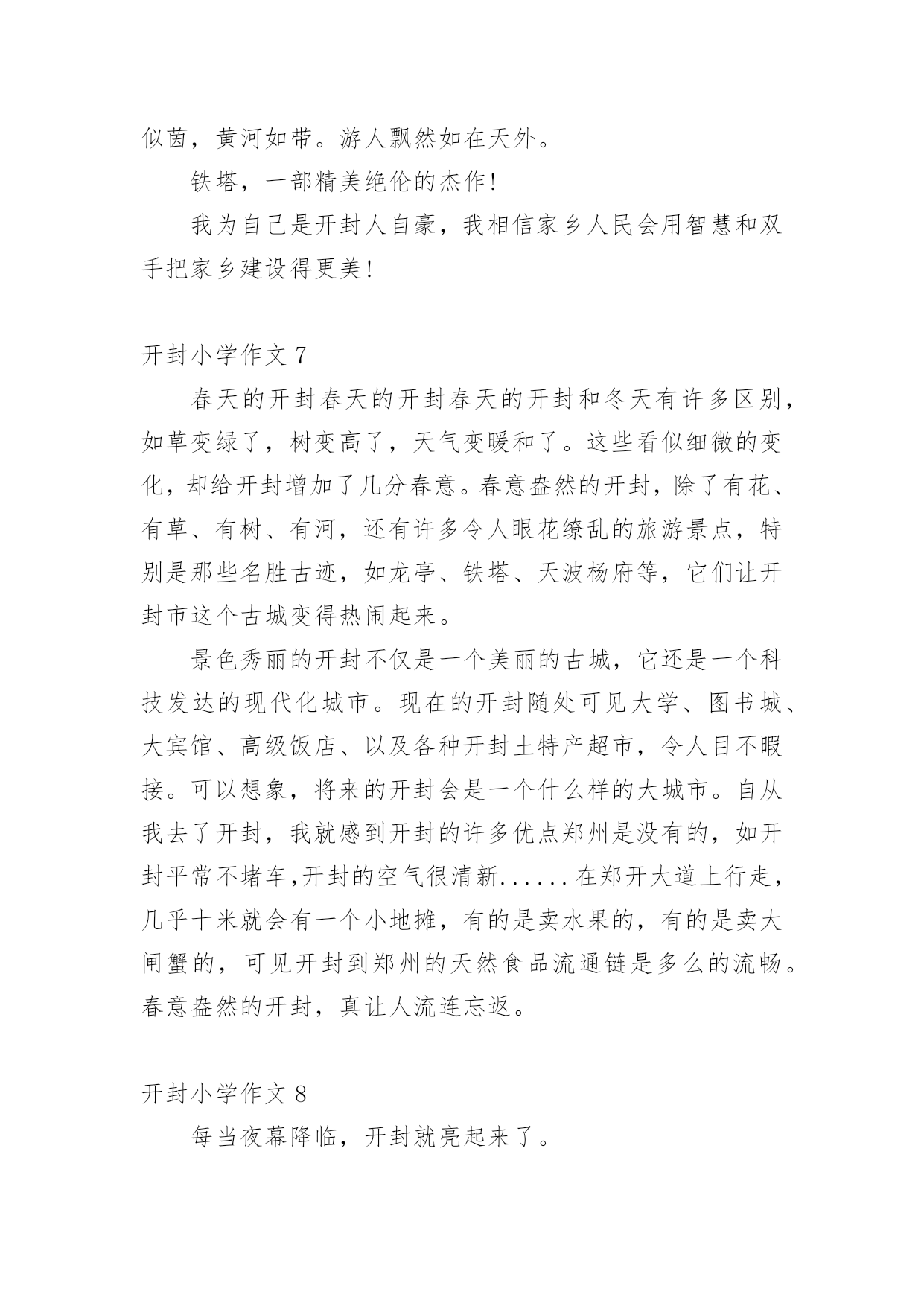 似茵，黄河如带。游人飘然如在天外。

铁塔，一部精美绝伦的杰作!

我为自己是开封人自豪，我相信家乡人民会用智慧和双手把家乡建设得更美!

开封小学作文 7

春天的开封春天的开封春天的开封和冬天有许多区别，如草变绿了，树变高了，天气变暖和了。这些看似细微的变化，却给开封增加了几分春意。春意盎然的开封，除了有花、有草、有树、有河，还有许多令人眼花缭乱的旅游景点，特别是那些名胜古迹，如龙亭、铁塔、天波杨府等，它们让开封市这个古城变得热闹起来。

景色秀丽的开封不仅是一个美丽的古城，它还是一个科技发达的现代化城市。现在的开封随处可见大学、图书城、大宾馆、高级饭店、以及各种开封土特产超市，令人目不暇接。可以想象，将来的开封会是一个什么样的大城市。自从我去了开封，我就感到开封的许多优点郑州是没有的，如开封平常不堵车,开封的空气很清新......在郑开大道上行走，几乎十米就会有一个小地摊，有的是卖水果的，有的是卖大闸蟹的，可见开封到郑州的天然食品流通链是多么的流畅。春意盎然的开封，真让人流连忘返。

开封小学作文 8

每当夜幕降临，开封就亮起来了。